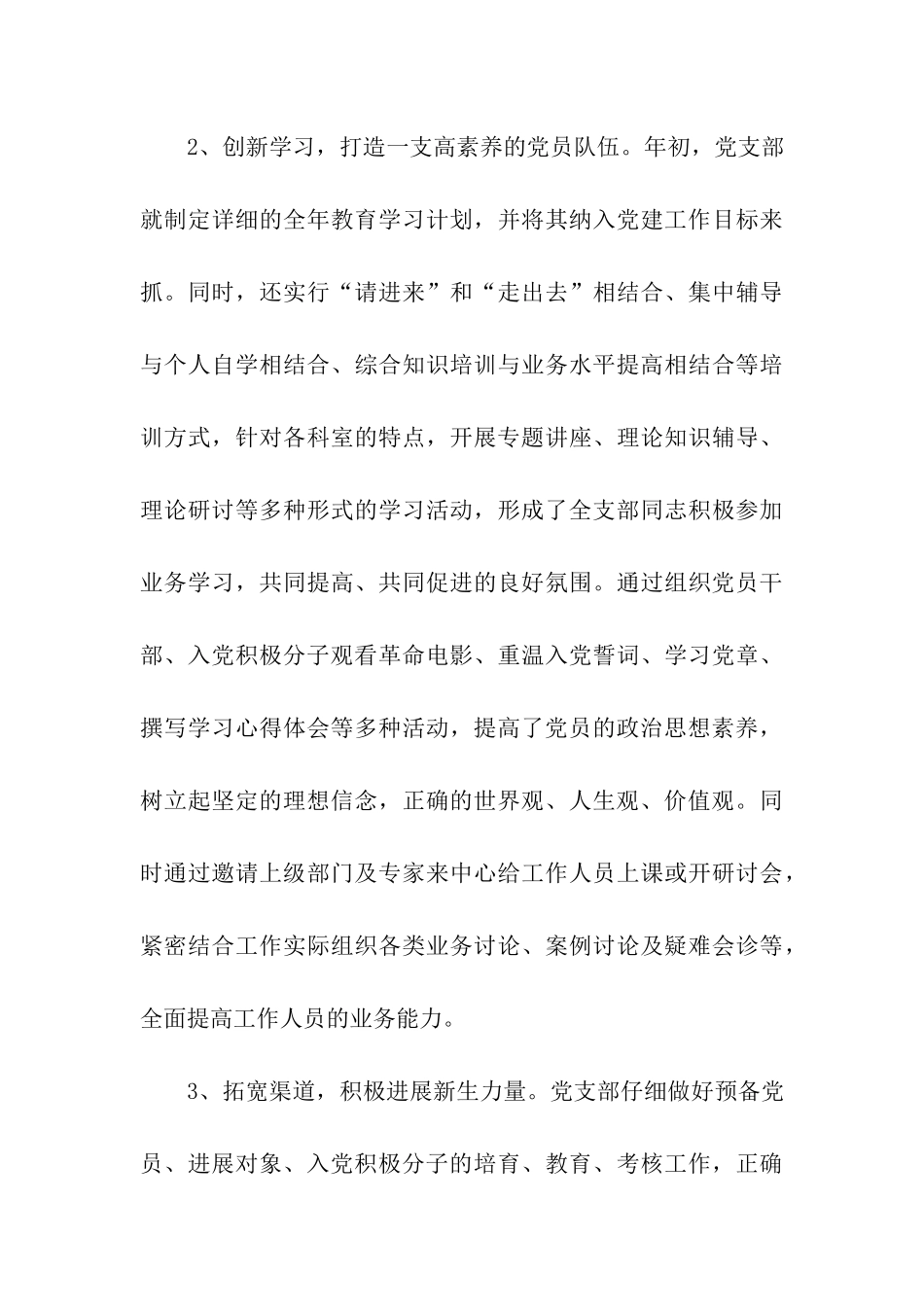 2、创新学习，打造一支高素养的党员队伍。年初，党支部就制定详细的全年教育学习计划，并将其纳入党建工作目标来抓。同时，还实行“请进来”和“走出去”相结合、集中辅导与个人自学相结合、综合知识培训与业务水平提高相结合等培训方式，针对各科室的特点，开展专题讲座、理论知识辅导、理论研讨等多种形式的学习活动，形成了全支部同志积极参加业务学习，共同提高、共同促进的良好氛围。通过组织党员干部、入党积极分子观看革命电影、重温入党誓词、学习党章、撰写学习心得体会等多种活动，提高了党员的政治思想素养，树立起坚定的理想信念，正确的世界观、人生观、价值观。同时通过邀请上级部门及专家来中心给工作人员上课或开研讨会，紧密结合工作实际组织各类业务讨论、案例讨论及疑难会诊等，全面提高工作人员的业务能力。

3、拓宽渠道，积极进展新生力量。党支部仔细做好预备党员、进展对象、入党积极分子的培育、教育、考核工作，正确